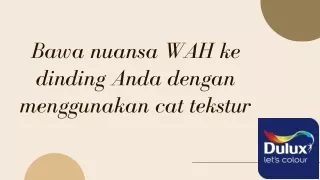 Bawa nuansa WAH ke dinding Anda dengan menggunakan cat tekstur

Dulux
let's colour